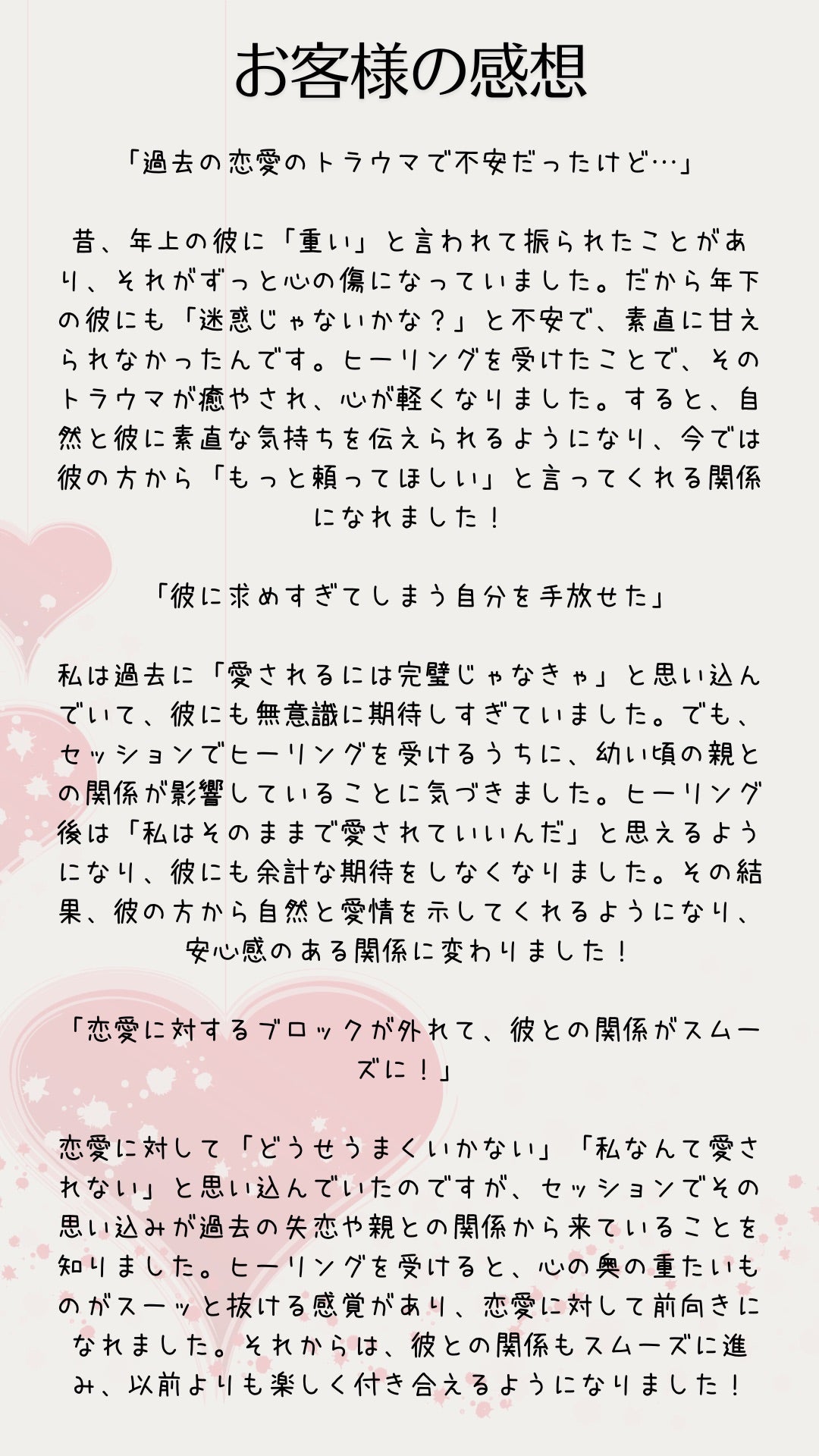 お客様の感想

「過去の恋愛のトラウマで不安だったけど…」

昔、年上の彼に「重い」と言われて振られたことがあり、それがずっと心の傷になっていました。だから年下の彼にも「迷惑じゃないかな？」と不安で、素直に甘えられなかったんです。ヒーリングを受けたことで、そのトラウマが癒やされ、心が軽くなりました。すると、自然と彼に素直な気持ちを伝えられるようになり、今では彼の方から「もっと頼ってほしい」と言ってくれる関係になれました！

「彼に求めすぎてしまう自分を手放せた」

私は過去に「愛されるには完璧じゃなきゃ」と思い込んでいて、彼にも無意識に期待しすぎていました。でも、セッションでヒーリングを受けるうちに、幼い頃の親との関係が影響していることに気づきました。ヒーリング後は「私はそのままで愛されていいんだ」と思えるようになり、彼にも余計な期待をしなくなりました。その結果、彼の方から自然と愛情を示してくれるようになり、安心感のある関係に変わりました！

「恋愛に対するブロックが外れて、彼との関係がスムーズに！」

恋愛に対して「どうせうまくいかない」「私なんて愛されない」と思い込んでいたのですが、セッションでその思い込みが過去の失恋や親との関係から来ていることを知りました。ヒーリングを受けると、心の奥の重たいものがスーッと抜ける感覚があり、恋愛に対して前向きになれました。それからは、彼との関係もスムーズに進み、以前よりも楽しく付き合えるようになりました！